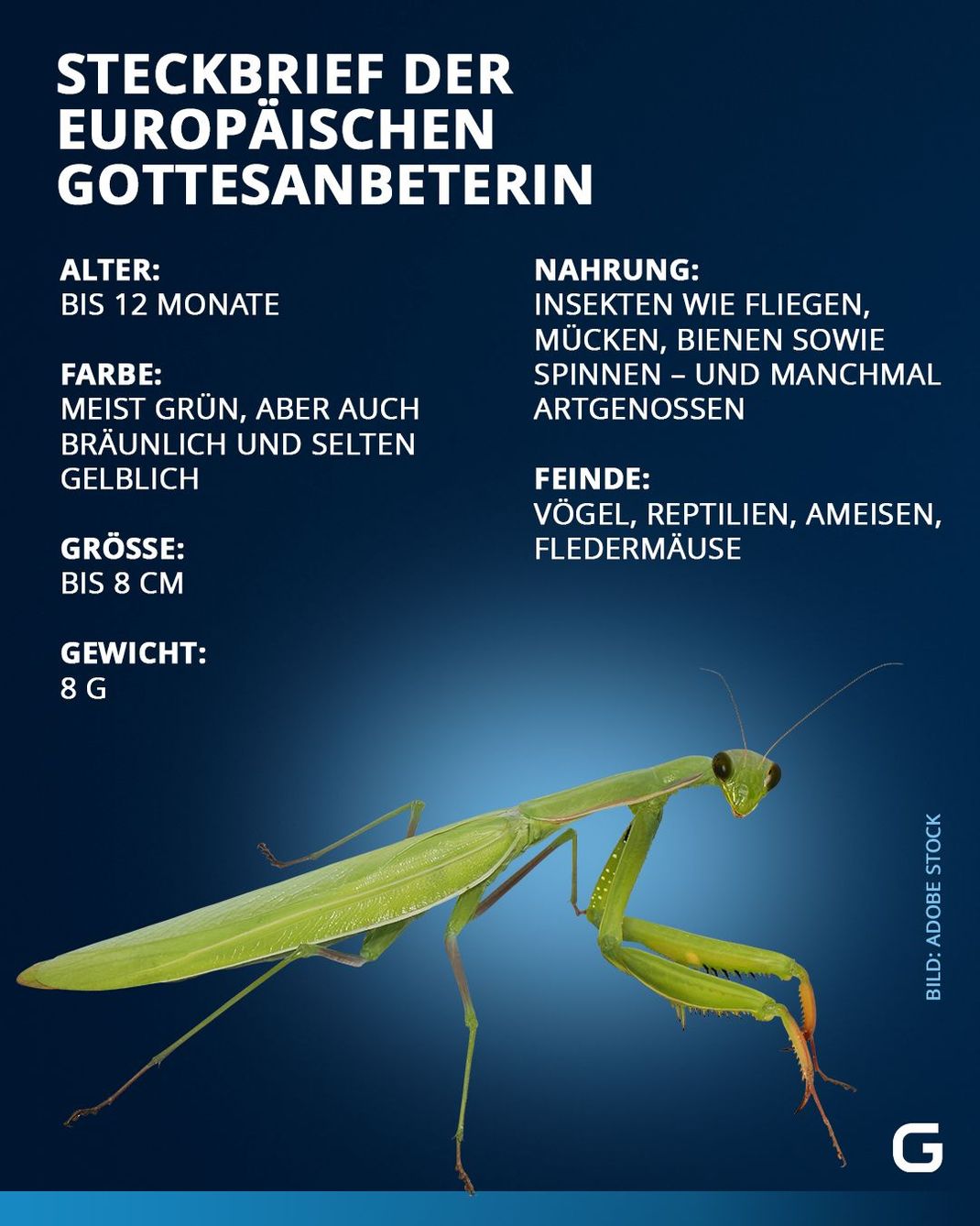 STECKBRIEF DER EUROPÄISCHEN GOTTESANBETERIN

ALTER:
BIS 12 MONATE

FARBE:
MEIST GRÜN, ABER AUCH BRÄUNLICH UND SELTEN GELBLICH

GRÖSSE:
BIS 8 CM

GEWICHT:
8 G

NAHRUNG:
INSEKTEN WIE FLIEGEN, MÜCKEN, BIENEN SOWIE SPINNEN – UND MANCHMAL ARTGENOSSEN

FEINDE:
VÖGEL, REPTILIEN, AMEISEN, FLEDERMÄUSE

BILD: ADOBE STOCK

G